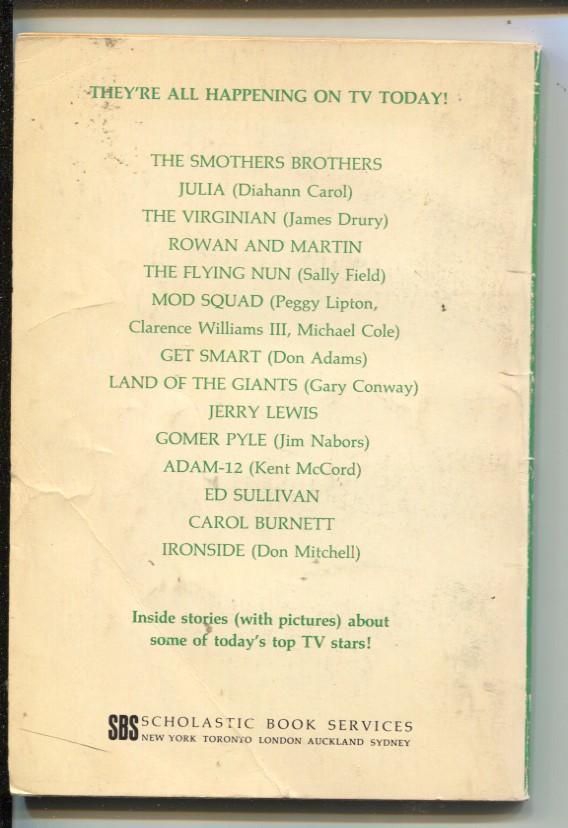 THEY'RE ALL HAPPENING ON TV TODAY!

THE SMOTHERS BROTHERS
JULIA (Diahann Carol)
THE VIRGINIAN (James Drury)
ROWAN AND MARTIN
THE FLYING NUN (Sally Field)
MOD SQUAD (Peggy Lipton, Clarence Williams III, Michael Cole)
GET SMART (Don Adams)
LAND OF THE GIANTS (Gary Conway)
JERRY LEWIS
GOMER PYLE (Jim Nabors)
ADAM-12 (Kent McCord)
ED SULLIVAN
CAROL BURNETT
IRONSIDE (Don Mitchell)

Inside stories (with pictures) about some of today's top TV stars!

SBS SCHOLASTIC BOOK SERVICES
NEW YORK TORONTO LONDON AUCKLAND SYDNEY